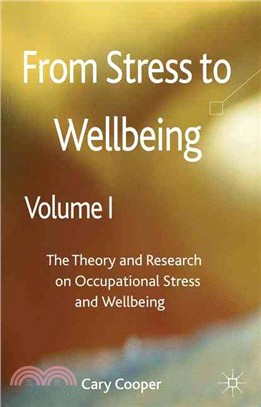 From Stress to Wellbeing

Volume I

The Theory and Research on Occupational Stress and Wellbeing

Cary Cooper